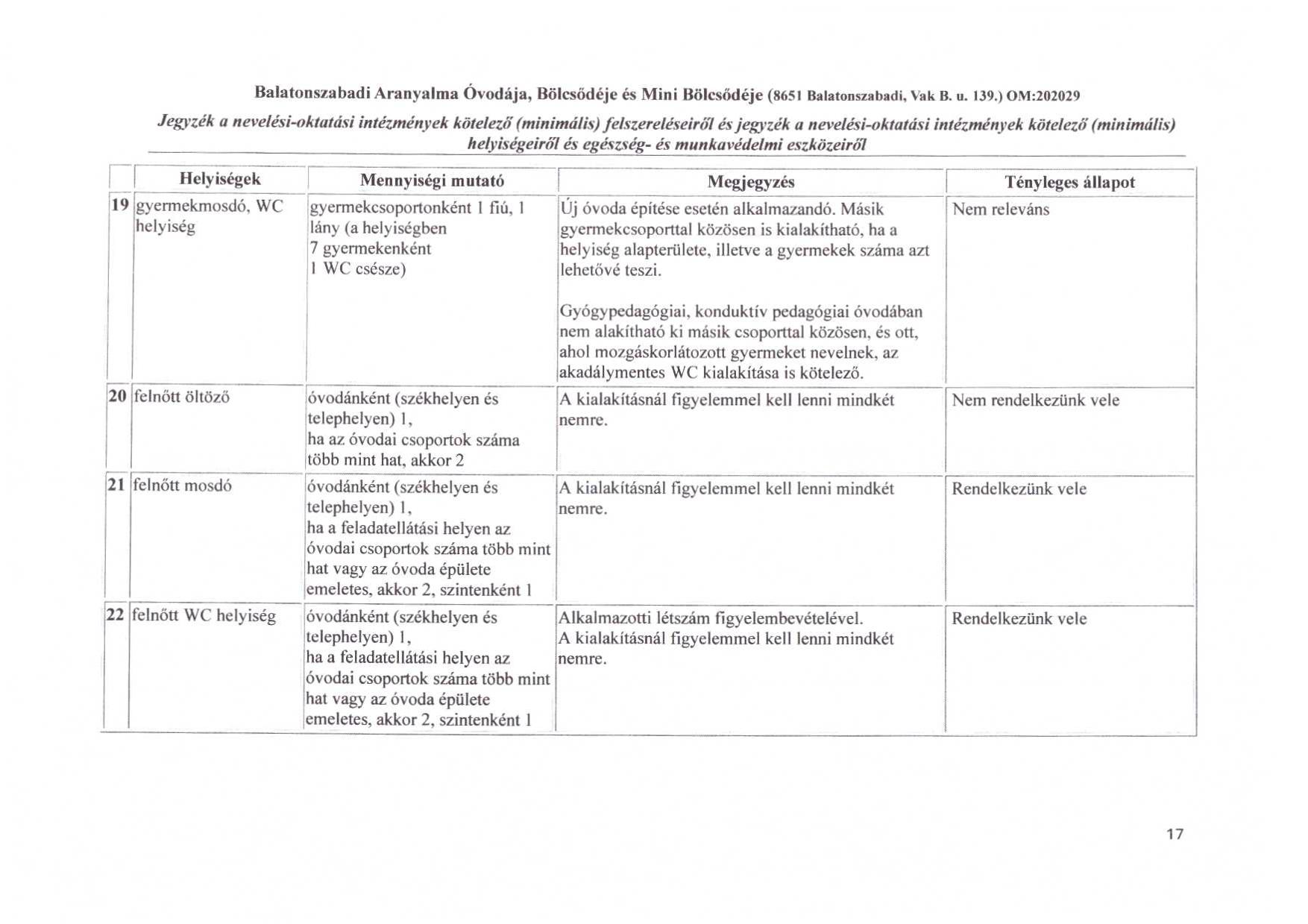 Balatonszabadi Aranyalma Óvodája, Bölcsődéje és Mini Bölcsődéje (8651 Balatonszabadi, Vak B. u. 139.) OM:202029

Jegyzék a nevelési-oktatási intézmények kötelező (minimális) felszereléseiről és jegyzék a nevelési-oktatási intézmények kötelező (minimális) helyiségeiről és egészség- és munkavédelmi eszközeiről

| | Helyiségek | Mennyiségi mutató | Megjegyzés | Tényleges állapot |
|---|---|---|---|---|
| 19 | gyermekmosdó, WC helyiség | gyermekcsoportonként 1 fiú, 1 lány (a helyiségben 7 gyermekenként 1 WC csésze) | Új óvoda építése esetén alkalmazandó. Másik gyermekcsoporttal közösen is kialakítható, ha a helyiség alapterülete, illetve a gyermekek száma azt lehetővé teszi. Gyógypedagógiai, konduktív pedagógiai óvodában nem alakítható ki másik csoporttal közösen, és ott, ahol mozgáskorlátozott gyermeket nevelnek, az akadálymentes WC kialakítása is kötelező. | Nem releváns |
| 20 | felnőtt öltöző | óvodánként (székhelyen és telephelyen) 1, ha az óvodai csoportok száma több mint hat, akkor 2 | A kialakításnál figyelemmel kell lenni mindkét nemre. | Nem rendelkezünk vele |
| 21 | felnőtt mosdó | óvodánként (székhelyen és telephelyen) 1, ha a feladatellátási helyen az óvodai csoportok száma több mint hat vagy az óvoda épülete emeletes, akkor 2, szintenként 1 | A kialakításnál figyelemmel kell lenni mindkét nemre. | Rendelkezünk vele |
| 22 | felnőtt WC helyiség | óvodánként (székhelyen és telephelyen) 1, ha a feladatellátási helyen az óvodai csoportok száma több mint hat vagy az óvoda épülete emeletes, akkor 2, szintenként 1 | Alkalmazotti létszám figyelembevételével. A kialakításnál figyelemmel kell lenni mindkét nemre. | Rendelkezünk vele |

17